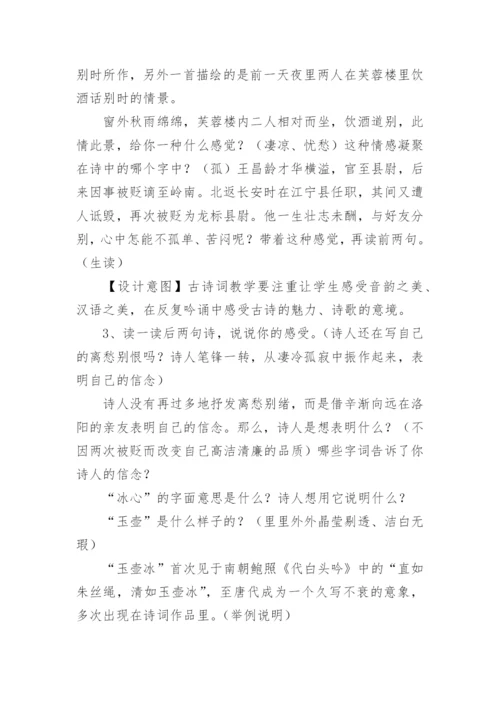 别时所作，另外一首描绘的是前一天夜里两人在芙蓉楼里饮酒话别时的情景。

窗外秋雨绵绵，芙蓉楼内二人相对而坐，饮酒道别，此情此景，给你一种什么感觉？（凄凉、忧愁）这种情感凝聚在诗中的哪个字中？（孤）王昌龄才华横溢，官至县尉，后来因事被贬谪至岭南。北返长安时在江宁县任职，其间又遭人诋毁，再次被贬为龙标县尉。他一生壮志未酬，与好友分别，心中怎能不孤单、苦闷呢？带着这种感觉，再读前两句。（生读）

【设计意图】古诗词教学要注重让学生感受音韵之美、汉语之美，在反复吟诵中感受古诗的魅力、诗歌的意境。

3、读一读后两句诗，说说你的感受。(诗人还在写自己的离愁别恨吗？诗人笔锋一转，从凄冷孤寂中振作起来，表明自己的信念)

诗人没有再过多地抒发离愁别绪，而是借辛渐向远在洛阳的亲友表明自己的信念。那么，诗人是想表明什么？（不因两次被贬而改变自己高洁清廉的品质）哪些字词告诉了你诗人的信念？

“冰心”的字面意思是什么？诗人想用它说明什么？

“玉壶”是什么样子的？（里里外外晶莹剔透、洁白无瑕）

“玉壶冰”首次见于南朝鲍照《代白头吟》中的“直如朱丝绳，清如玉壶冰”，至唐代成为一个久写不衰的意象，多次出现在诗词作品里。(举例说明)